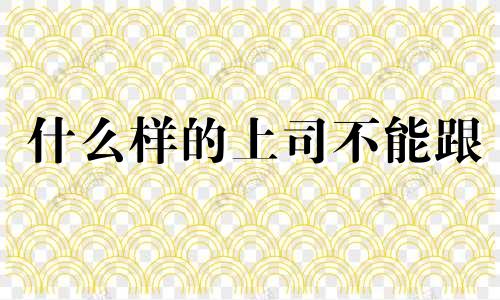 什么样的上司不能跟